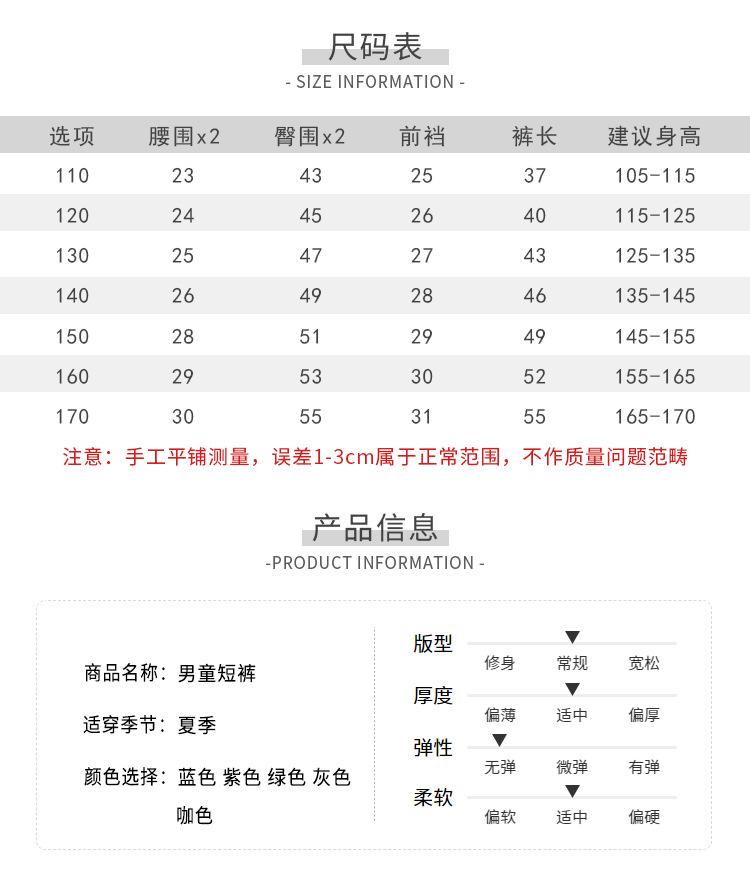 尺码表
- SIZE INFORMATION -

| 选项 | 腰围x2 | 臀围x2 | 前裆 | 裤长 | 建议身高 |
|---|---|---|---|---|---|
| 110 | 23 | 43 | 25 | 37 | 105-115 |
| 120 | 24 | 45 | 26 | 40 | 115-125 |
| 130 | 25 | 47 | 27 | 43 | 125-135 |
| 140 | 26 | 49 | 28 | 46 | 135-145 |
| 150 | 28 | 51 | 29 | 49 | 145-155 |
| 160 | 29 | 53 | 30 | 52 | 155-165 |
| 170 | 30 | 55 | 31 | 55 | 165-170 |

注意：手工平铺测量，误差1-3cm属于正常范围，不作质量问题范畴

产品信息
-PRODUCT INFORMATION -

商品名称：男童短裤

适穿季节：夏季

颜色选择：蓝色 紫色 绿色 灰色 咖色

版型
修身 常规 宽松

厚度
偏薄 适中 偏厚

弹性
无弹 微弹 有弹

柔软
偏软 适中 偏硬